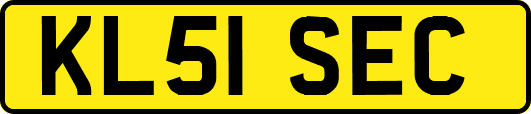 KL51 SEC